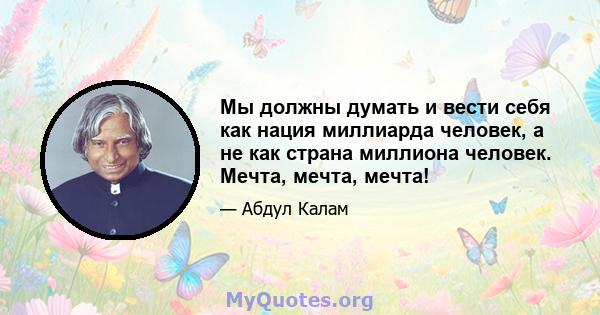 Мы должны думать и вести себя как нация миллиарда человек, а не как страна миллиона человек. Мечта, мечта, мечта!

— Абдул Калам

MyQuotes.org